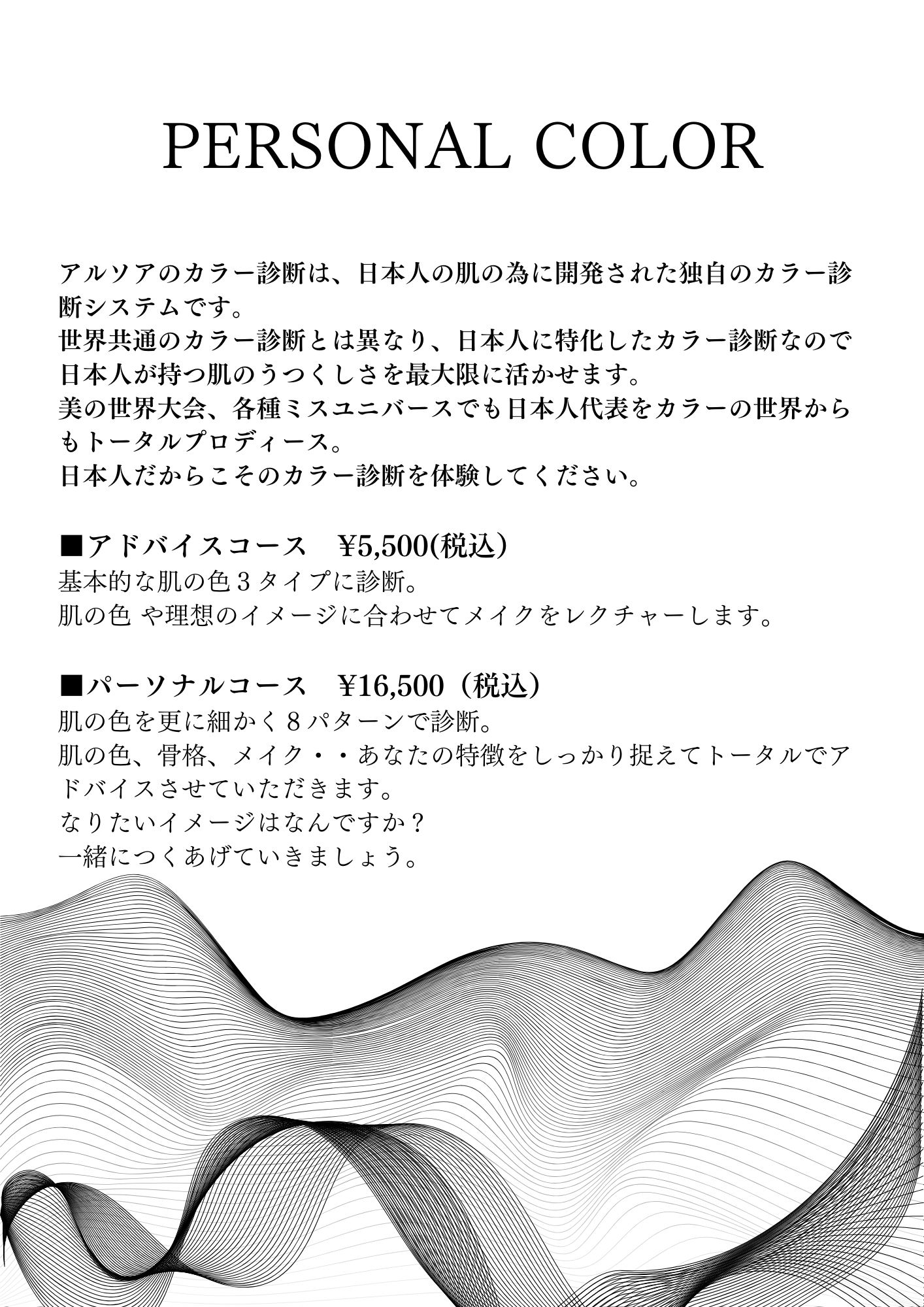 PERSONAL COLOR

アルソアのカラー診断は、日本人の肌の為に開発された独自のカラー診断システムです。
世界共通のカラー診断とは異なり、日本人に特化したカラー診断なので日本人が持つ肌のうつくしさを最大限に活かせます。
美の世界大会、各種ミスユニバースでも日本人代表をカラーの世界からもトータルプロディース。
日本人だからこそのカラー診断を体験してください。

■アドバイスコース ¥5,500(税込)
基本的な肌の色3タイプに診断。
肌の色 や理想のイメージに合わせてメイクをレクチャーします。

■パーソナルコース ¥16,500（税込）
肌の色を更に細かく8パターンで診断。
肌の色、骨格、メイク・・あなたの特徴をしっかり捉えてトータルでアドバイスさせていただきます。
なりたいイメージはなんですか？
一緒につくあげていきましょう。